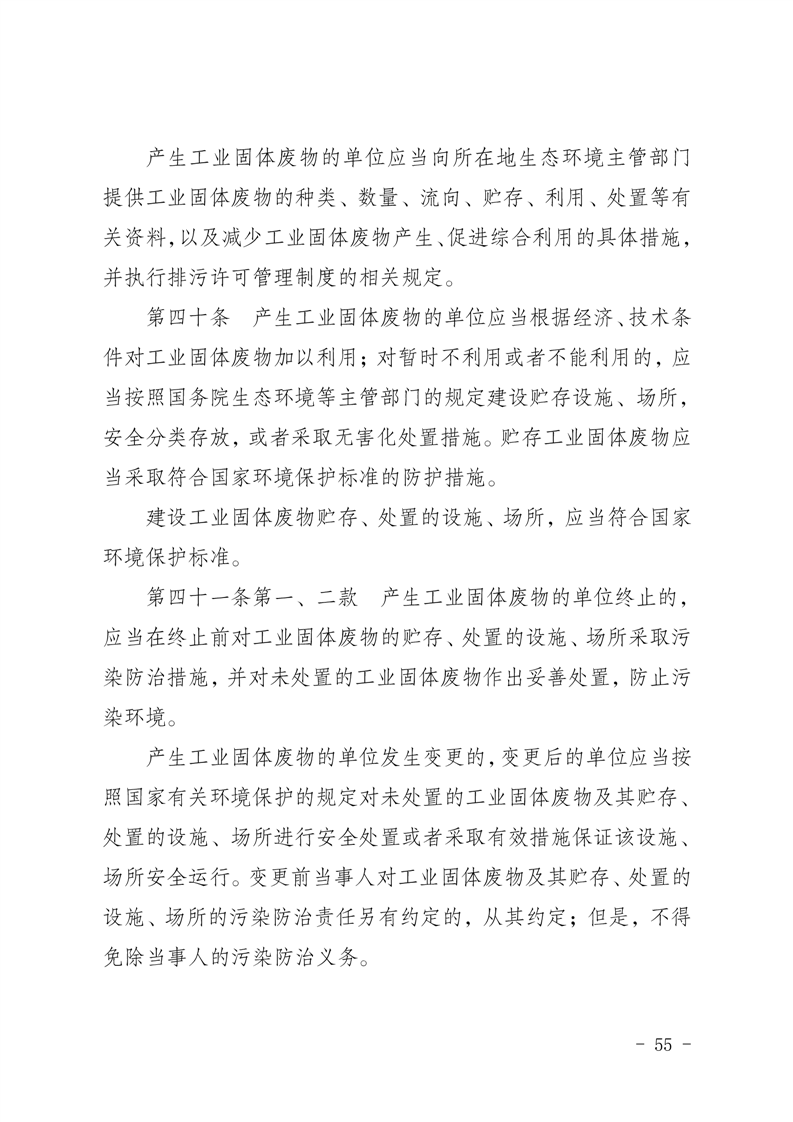 产生工业固体废物的单位应当向所在地生态环境主管部门提供工业固体废物的种类、数量、流向、贮存、利用、处置等有关资料，以及减少工业固体废物产生、促进综合利用的具体措施，并执行排污许可管理制度的相关规定。

第四十条　产生工业固体废物的单位应当根据经济、技术条件对工业固体废物加以利用；对暂时不利用或者不能利用的，应当按照国务院生态环境等主管部门的规定建设贮存设施、场所，安全分类存放，或者采取无害化处置措施。贮存工业固体废物应当采取符合国家环境保护标准的防护措施。

建设工业固体废物贮存、处置的设施、场所，应当符合国家环境保护标准。

第四十一条第一、二款　产生工业固体废物的单位终止的，应当在终止前对工业固体废物的贮存、处置的设施、场所采取污染防治措施，并对未处置的工业固体废物作出妥善处置，防止污染环境。

产生工业固体废物的单位发生变更的，变更后的单位应当按照国家有关环境保护的规定对未处置的工业固体废物及其贮存、处置的设施、场所进行安全处置或者采取有效措施保证该设施、场所安全运行。变更前当事人对工业固体废物及其贮存、处置的设施、场所的污染防治责任另有约定的，从其约定；但是，不得免除当事人的污染防治义务。

- 55 -